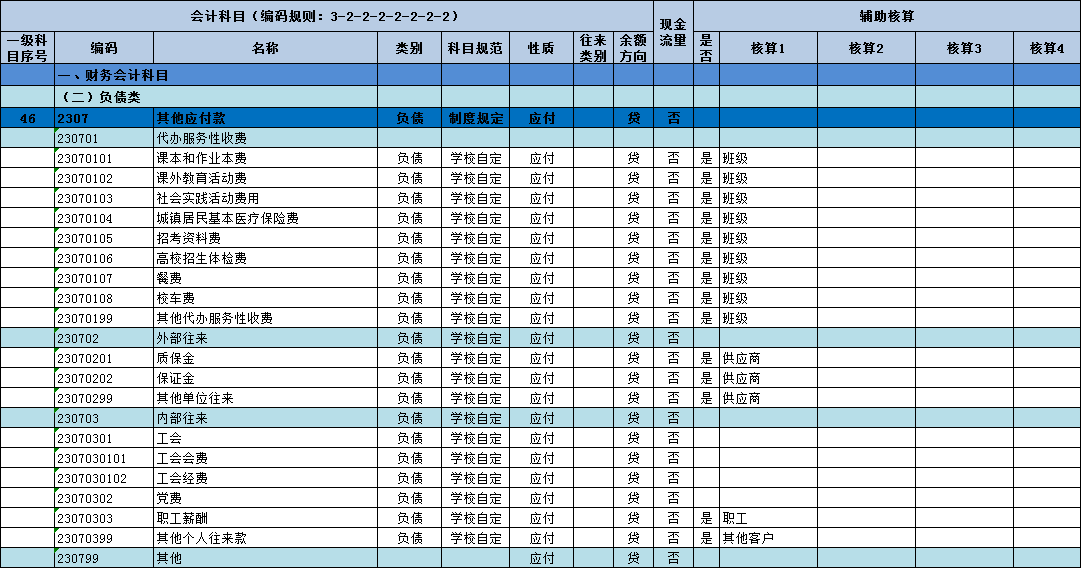 | 会计科目（编码规则：3-2-2-2-2-2-2-2） | | | | | | | | 现金流量 | 辅助核算 | | | | |
|---|---|---|---|---|---|---|---|---|---|---|---|---|---|
| 一级科目序号 | 编码 | 名称 | 类别 | 科目规范 | 性质 | 往来类别 | 余额方向 | | 是否 | 核算1 | 核算2 | 核算3 | 核算4 |
| | 一、财务会计科目 | | | | | | | | | | | | |
| | （二）负债类 | | | | | | | | | | | | |
| 46 | 2307 | 其他应付款 | 负债 | 制度规定 | 应付 | | 贷 | 否 | | | | | |
| | 230701 | 代办服务性收费 | | | | | | | | | | | |
| | 23070101 | 课本和作业本费 | 负债 | 学校自定 | 应付 | | 贷 | 否 | 是 | 班级 | | | |
| | 23070102 | 课外教育活动费 | 负债 | 学校自定 | 应付 | | 贷 | 否 | 是 | 班级 | | | |
| | 23070103 | 社会实践活动费用 | 负债 | 学校自定 | 应付 | | 贷 | 否 | 是 | 班级 | | | |
| | 23070104 | 城镇居民基本医疗保险费 | 负债 | 学校自定 | 应付 | | 贷 | 否 | 是 | 班级 | | | |
| | 23070105 | 招考资料费 | 负债 | 学校自定 | 应付 | | 贷 | 否 | 是 | 班级 | | | |
| | 23070106 | 高校招生体检费 | 负债 | 学校自定 | 应付 | | 贷 | 否 | 是 | 班级 | | | |
| | 23070107 | 餐费 | 负债 | 学校自定 | 应付 | | 贷 | 否 | 是 | 班级 | | | |
| | 23070108 | 校车费 | 负债 | 学校自定 | 应付 | | 贷 | 否 | 是 | 班级 | | | |
| | 23070199 | 其他代办服务性收费 | 负债 | 学校自定 | 应付 | | 贷 | 否 | 是 | 班级 | | | |
| | 230702 | 外部往来 | 负债 | 学校自定 | 应付 | | 贷 | 否 | | | | | |
| | 23070201 | 质保金 | 负债 | 学校自定 | 应付 | | 贷 | 否 | 是 | 供应商 | | | |
| | 23070202 | 保证金 | 负债 | 学校自定 | 应付 | | 贷 | 否 | 是 | 供应商 | | | |
| | 23070299 | 其他单位往来 | 负债 | 学校自定 | 应付 | | 贷 | 否 | 是 | 供应商 | | | |
| | 230703 | 内部往来 | 负债 | 学校自定 | 应付 | | 贷 | 否 | | | | | |
| | 23070301 | 工会 | 负债 | 学校自定 | 应付 | | 贷 | 否 | | | | | |
| | 2307030101 | 工会会费 | 负债 | 学校自定 | 应付 | | 贷 | 否 | | | | | |
| | 2307030102 | 工会经费 | 负债 | 学校自定 | 应付 | | 贷 | 否 | | | | | |
| | 23070302 | 党费 | 负债 | 学校自定 | 应付 | | 贷 | 否 | | | | | |
| | 23070303 | 职工薪酬 | 负债 | 学校自定 | 应付 | | 贷 | 否 | 是 | 职工 | | | |
| | 23070399 | 其他个人往来款 | 负债 | 学校自定 | 应付 | | 贷 | 否 | 是 | 其他客户 | | | |
| | 230799 | 其他 | | | 应付 | | 贷 | 否 | | | | | |